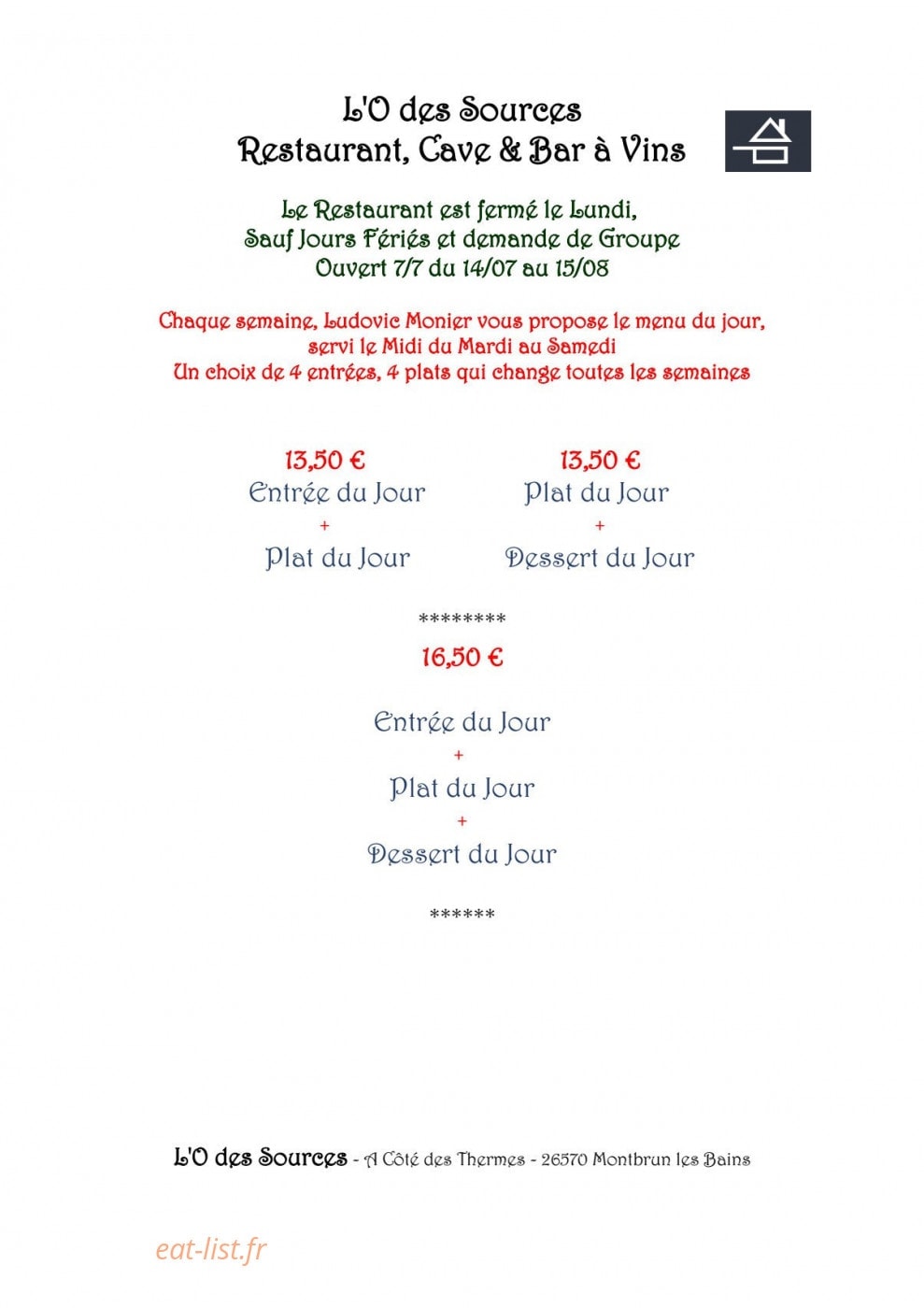 L'O des Sources
Restaurant, Cave & Bar à Vins

Le Restaurant est fermé le Lundi,
Sauf Jours Fériés et demande de Groupe
Ouvert 7/7 du 14/07 au 15/08

Chaque semaine, Ludovic Monier vous propose le menu du jour,
servi le Midi du Mardi au Samedi
Un choix de 4 entrées, 4 plats qui change toutes les semaines

13,50 €
Entrée du Jour
+
Plat du Jour

13,50 €
Plat du Jour
+
Dessert du Jour

********
16,50 €

Entrée du Jour
+
Plat du Jour
+
Dessert du Jour

******

L'O des Sources - A Côté des Thermes - 26570 Montbrun les Bains

eat-list.fr